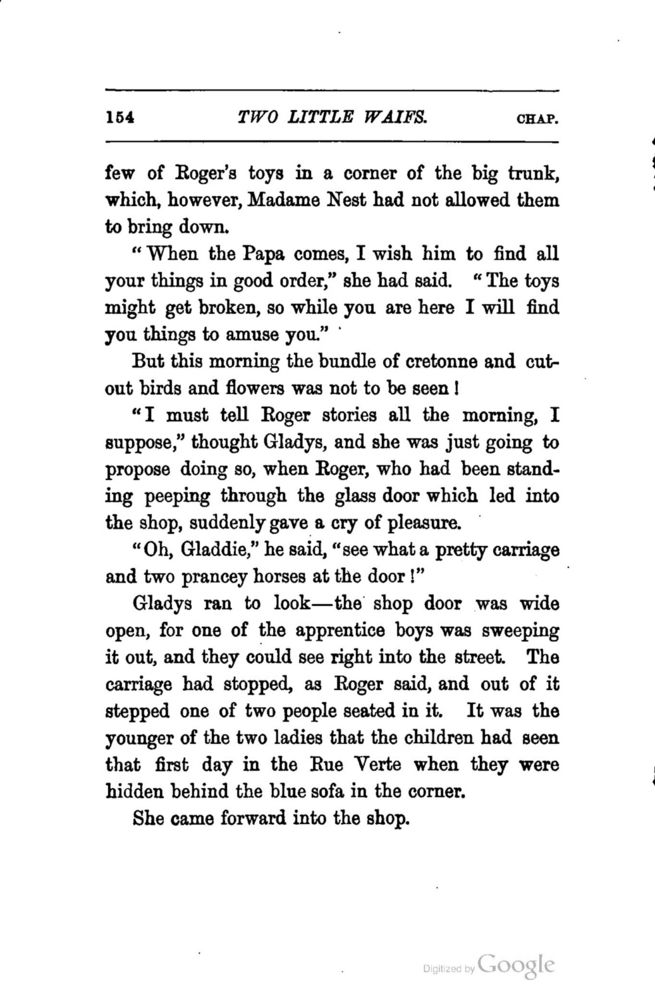 154 TWO LITTLE WAIFS. CHAP.

few of Roger's toys in a corner of the big trunk, which, however, Madame Nest had not allowed them to bring down.

"When the Papa comes, I wish him to find all your things in good order," she had said. "The toys might get broken, so while you are here I will find you things to amuse you."

But this morning the bundle of cretonne and cut-out birds and flowers was not to be seen!

"I must tell Roger stories all the morning, I suppose," thought Gladys, and she was just going to propose doing so, when Roger, who had been standing peeping through the glass door which led into the shop, suddenly gave a cry of pleasure.

"Oh, Gladdie," he said, "see what a pretty carriage and two prancey horses at the door!"

Gladys ran to look—the shop door was wide open, for one of the apprentice boys was sweeping it out, and they could see right into the street. The carriage had stopped, as Roger said, and out of it stepped one of two people seated in it. It was the younger of the two ladies that the children had seen that first day in the Rue Verte when they were hidden behind the blue sofa in the corner.

She came forward into the shop.

Digitized by Google